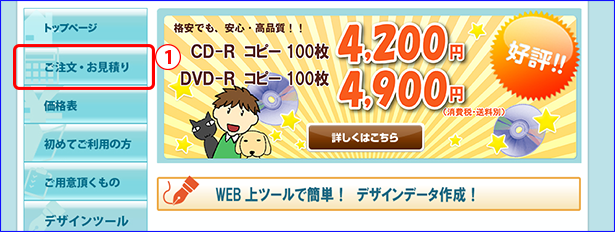 トップページ

ご注文・お見積り

①

価格表

初めてご利用の方

ご用意頂くもの

デザインツール

格安でも、安心・高品質！！

CD-R コピー 100枚 4,200円

DVD-R コピー 100枚 4,900円

(消費税・送料別)

好評!!

詳しくはこちら

WEB 上ツールで簡単！ デザインデータ作成！